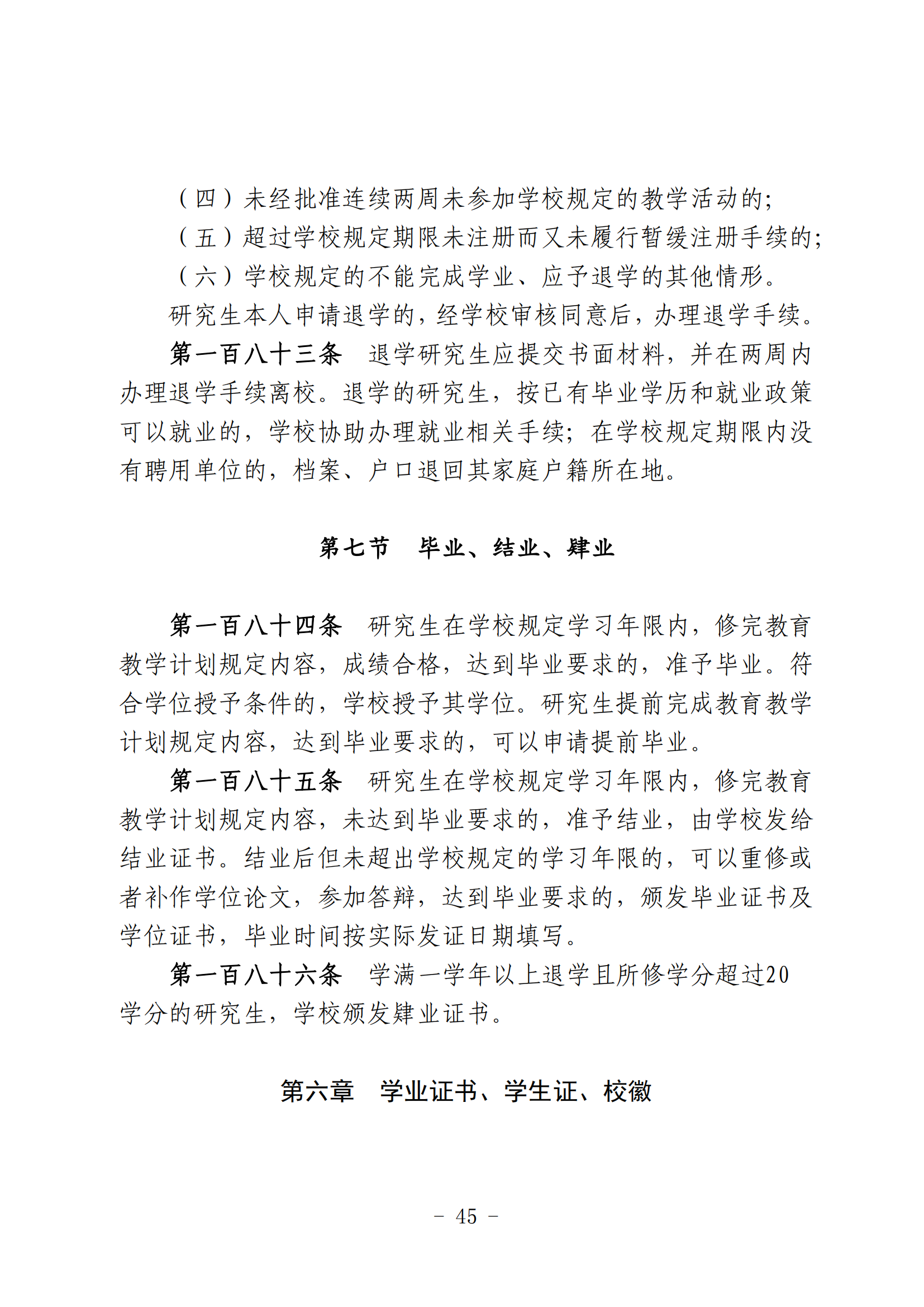 （四）未经批准连续两周未参加学校规定的教学活动的;

（五）超过学校规定期限未注册而又未履行暂缓注册手续的;

（六）学校规定的不能完成学业、应予退学的其他情形。

研究生本人申请退学的，经学校审核同意后，办理退学手续。

第一百八十三条　退学研究生应提交书面材料，并在两周内办理退学手续离校。退学的研究生，按已有毕业学历和就业政策可以就业的，学校协助办理就业相关手续；在学校规定期限内没有聘用单位的，档案、户口退回其家庭户籍所在地。

第七节　毕业、结业、肄业

第一百八十四条　研究生在学校规定学习年限内，修完教育教学计划规定内容，成绩合格，达到毕业要求的，准予毕业。符合学位授予条件的，学校授予其学位。研究生提前完成教育教学计划规定内容，达到毕业要求的，可以申请提前毕业。

第一百八十五条　研究生在学校规定学习年限内，修完教育教学计划规定内容，未达到毕业要求的，准予结业，由学校发给结业证书。结业后但未超出学校规定的学习年限的，可以重修或者补作学位论文，参加答辩，达到毕业要求的，颁发毕业证书及学位证书，毕业时间按实际发证日期填写。

第一百八十六条　学满一学年以上退学且所修学分超过20学分的研究生，学校颁发肄业证书。

第六章　学业证书、学生证、校徽

－ 45 －